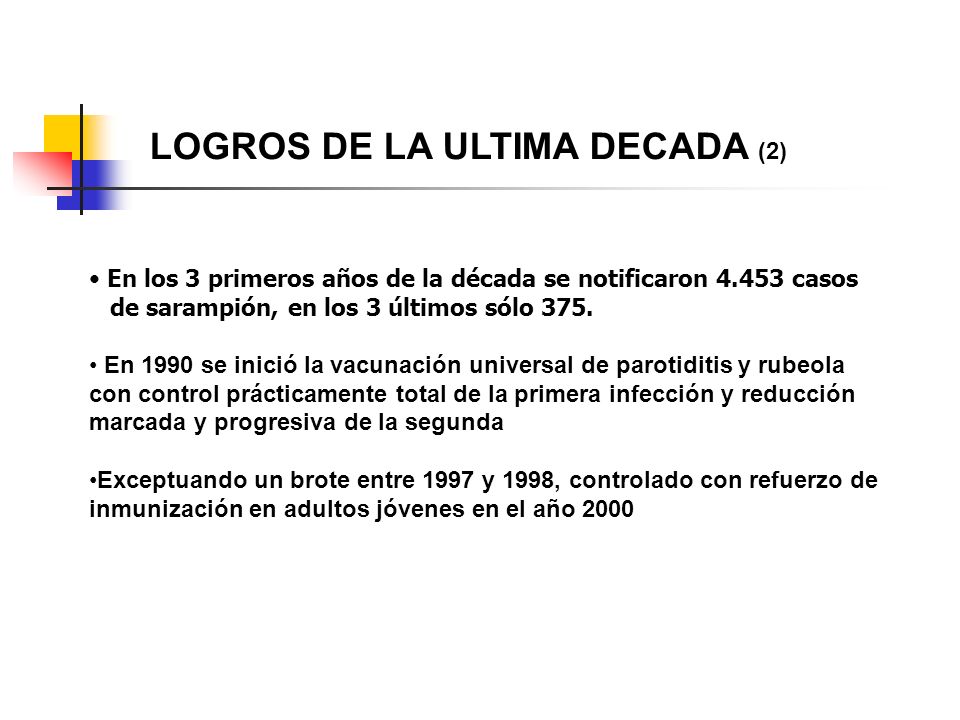 LOGROS DE LA ULTIMA DECADA (2)

• En los 3 primeros años de la década se notificaron 4.453 casos de sarampión, en los 3 últimos sólo 375.

• En 1990 se inició la vacunación universal de parotiditis y rubeola con control prácticamente total de la primera infección y reducción marcada y progresiva de la segunda

•Exceptuando un brote entre 1997 y 1998, controlado con refuerzo de inmunización en adultos jóvenes en el año 2000